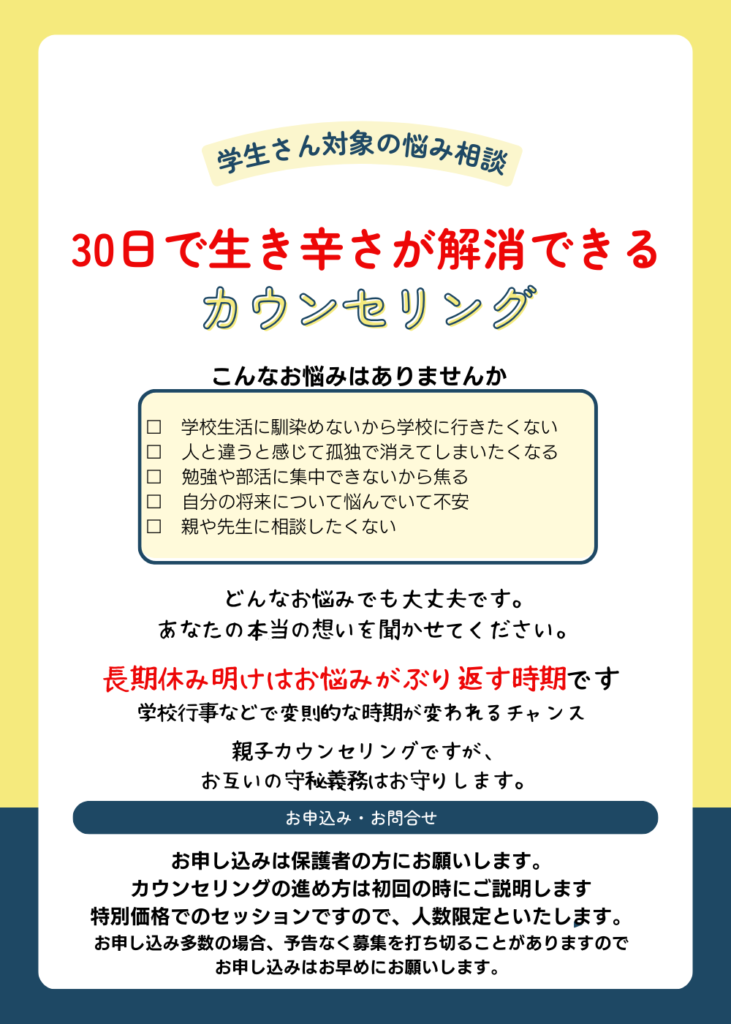 学生さん対象の悩み相談

30日で生き辛さが解消できる
カウンセリング

こんなお悩みはありませんか

☐ 学校生活に馴染めないから学校に行きたくない
☐ 人と違うと感じて孤独で消えてしまいたくなる
☐ 勉強や部活に集中できないから焦る
☐ 自分の将来について悩んでいて不安
☐ 親や先生に相談したくない

どんなお悩みでも大丈夫です。
あなたの本当の想いを聞かせてください。

長期休み明けはお悩みがぶり返す時期です
学校行事などで変則的な時期が変われるチャンス

親子カウンセリングですが、
お互いの守秘義務はお守りします。

お申込み・お問合せ

お申し込みは保護者の方にお願いします。
カウンセリングの進め方は初回の時にご説明します
特別価格でのセッションですので、人数限定といたします。
お申し込み多数の場合、予告なく募集を打ち切ることがありますので
お申し込みはお早めにお願いします。